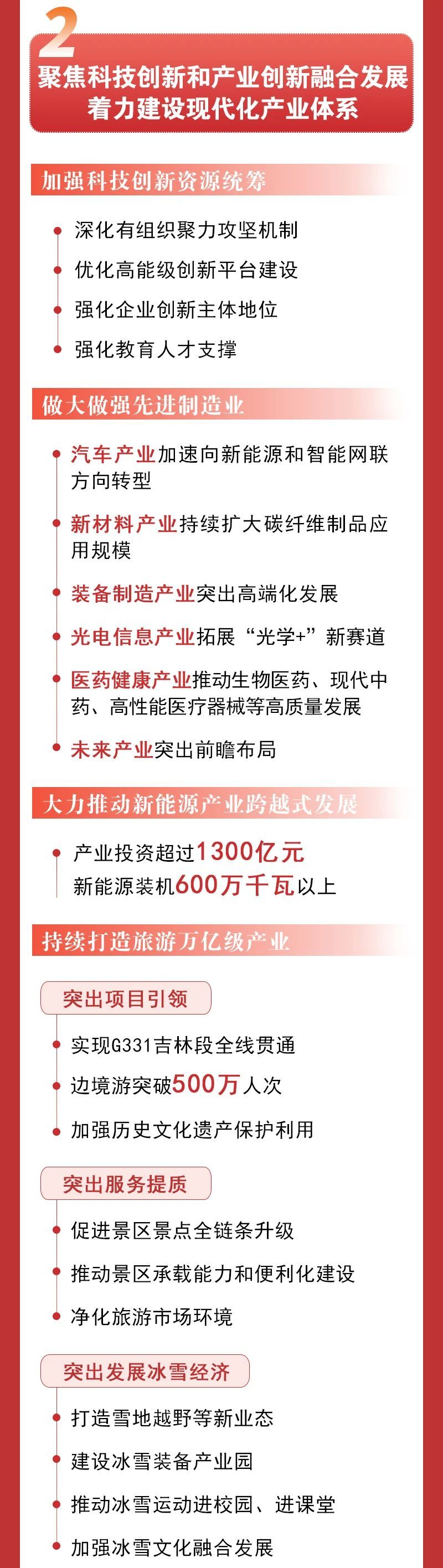 2
聚焦科技创新和产业创新融合发展
着力建设现代化产业体系

加强科技创新资源统筹

深化有组织聚力攻坚机制

优化高能级创新平台建设

强化企业创新主体地位

强化教育人才支撑

做大做强先进制造业

汽车产业加速向新能源和智能网联方向转型

新材料产业持续扩大碳纤维制品应用规模

装备制造产业突出高端化发展

光电信息产业拓展“光学+”新赛道

医药健康产业推动生物医药、现代中药、高性能医疗器械等高质量发展

未来产业突出前瞻布局

大力推动新能源产业跨越式发展

产业投资超过1300亿元
新能源装机600万千瓦以上

持续打造旅游万亿级产业

突出项目引领

实现G331吉林段全线贯通

边境游突破500万人次

加强历史文化遗产保护利用

突出服务提质

促进景区景点全链条升级

推动景区承载能力和便利化建设

净化旅游市场环境

突出发展冰雪经济

打造雪地越野等新业态

建设冰雪装备产业园

推动冰雪运动进校园、进课堂

加强冰雪文化融合发展